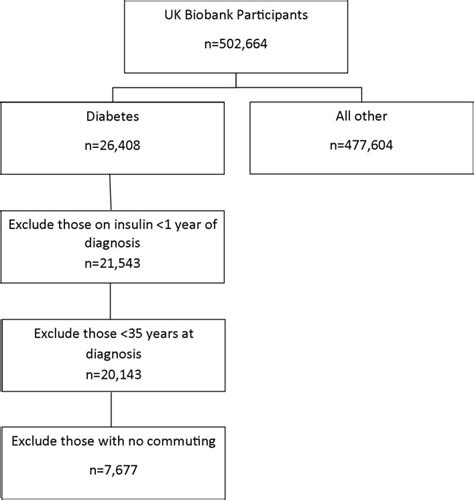 UK Biobank Participants

n=502,664

Diabetes

n=26,408

All other

n=477,604

Exclude those on insulin <1 year of diagnosis

n=21,543

Exclude those <35 years at diagnosis

n=20,143

Exclude those with no commuting

n=7,677